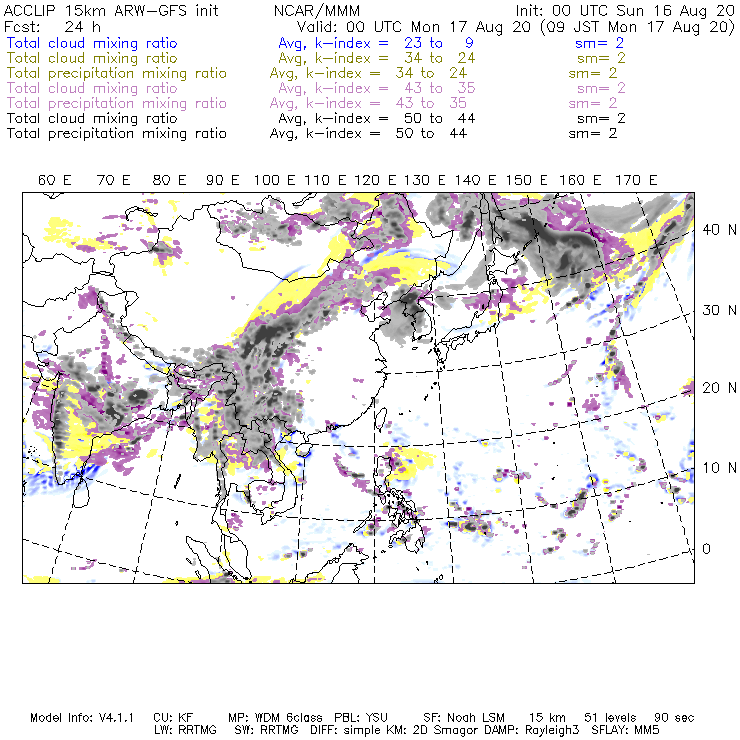 ACCLIP 15km ARW-GFS init NCAR/MMM Init: 00 UTC Sun 16 Aug 20
Fcst: 24 h Valid: 00 UTC Mon 17 Aug 20 (09 JST Mon 17 Aug 20)
Total cloud mixing ratio Avg, k-index = 23 to 9 sm= 2
Total cloud mixing ratio Avg, k-index = 34 to 24 sm= 2
Total precipitation mixing ratio Avg, k-index = 34 to 24 sm= 2
Total cloud mixing ratio Avg, k-index = 43 to 35 sm= 2
Total precipitation mixing ratio Avg, k-index = 43 to 35 sm= 2
Total cloud mixing ratio Avg, k-index = 50 to 44 sm= 2
Total precipitation mixing ratio Avg, k-index = 50 to 44 sm= 2

60 E 70 E 80 E 90 E 100 E 110 E 120 E 130 E 140 E 150 E 160 E 170 E

40 N
30 N
20 N
10 N
0

Model Info: V4.1.1 CU: KF MP: WDM 6class PBL: YSU SF: Noah LSM 15 km 51 levels 90 sec
LW: RRTMG SW: RRTMG DIFF: simple KM: 2D Smagor DAMP: Rayleigh3 SFLAY: MM5